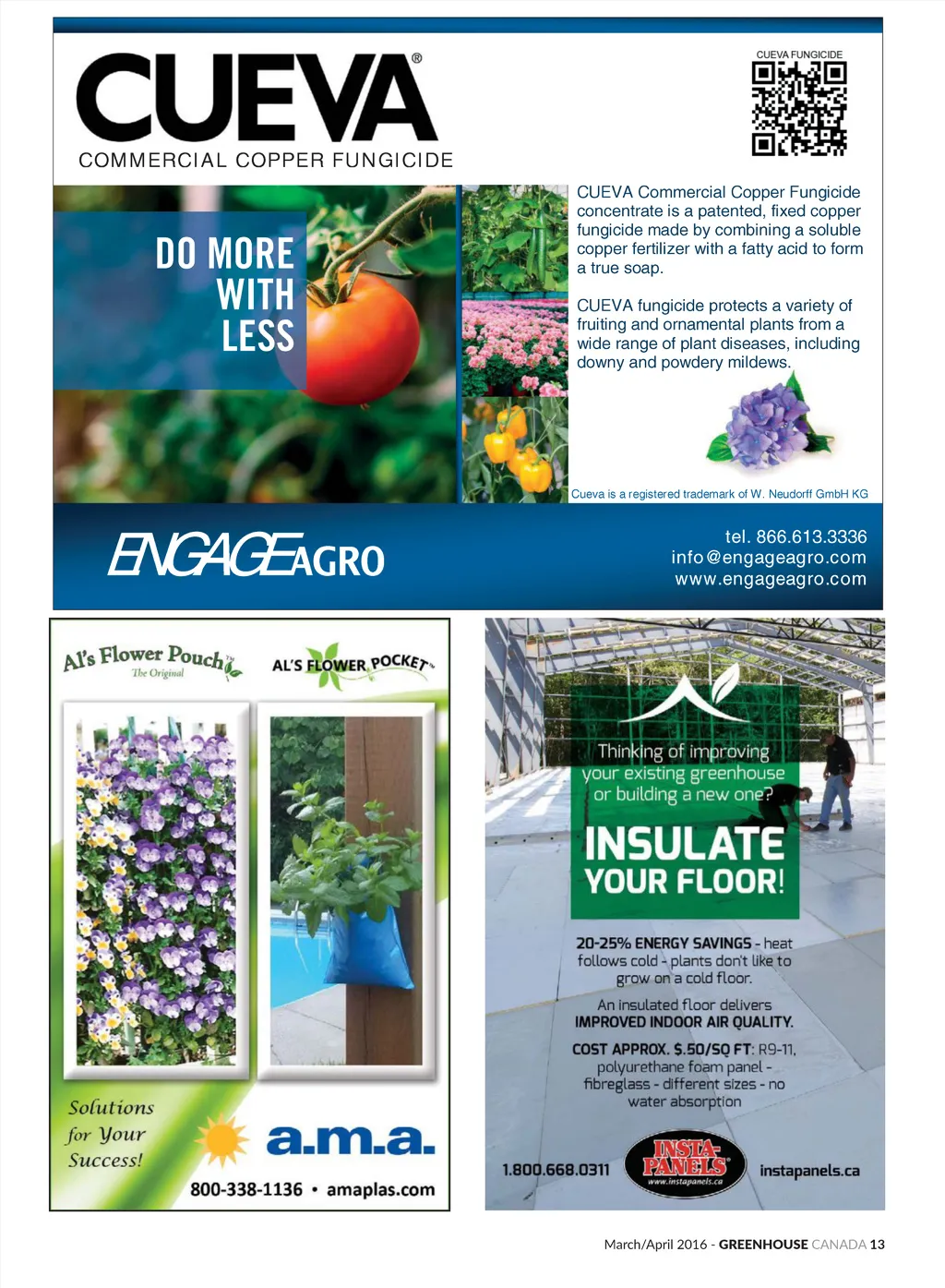 CUEVA®
COMMERCIAL COPPER FUNGICIDE

CUEVA FUNGICIDE

DO MORE WITH LESS

CUEVA Commercial Copper Fungicide concentrate is a patented, fixed copper fungicide made by combining a soluble copper fertilizer with a fatty acid to form a true soap.

CUEVA fungicide protects a variety of fruiting and ornamental plants from a wide range of plant diseases, including downy and powdery mildews.

Cueva is a registered trademark of W. Neudorff GmbH KG

ENGAGEAGRO

tel. 866.613.3336
info@engageagro.com
www.engageagro.com

Al's Flower Pouch™ The Original

AL'S FLOWER POCKET™

Solutions for Your Success!

a.m.a.

800-338-1136 • amaplas.com

Thinking of improving your existing greenhouse or building a new one?

INSULATE YOUR FLOOR!

20-25% ENERGY SAVINGS - heat follows cold - plants don't like to grow on a cold floor.

An insulated floor delivers IMPROVED INDOOR AIR QUALITY.

COST APPROX. $.50/SQ FT: R9-11, polyurethane foam panel - fibreglass - different sizes - no water absorption

1.800.668.0311

INSTA-PANELS
www.instapanels.ca

instapanels.ca

March/April 2016 - GREENHOUSE CANADA 13